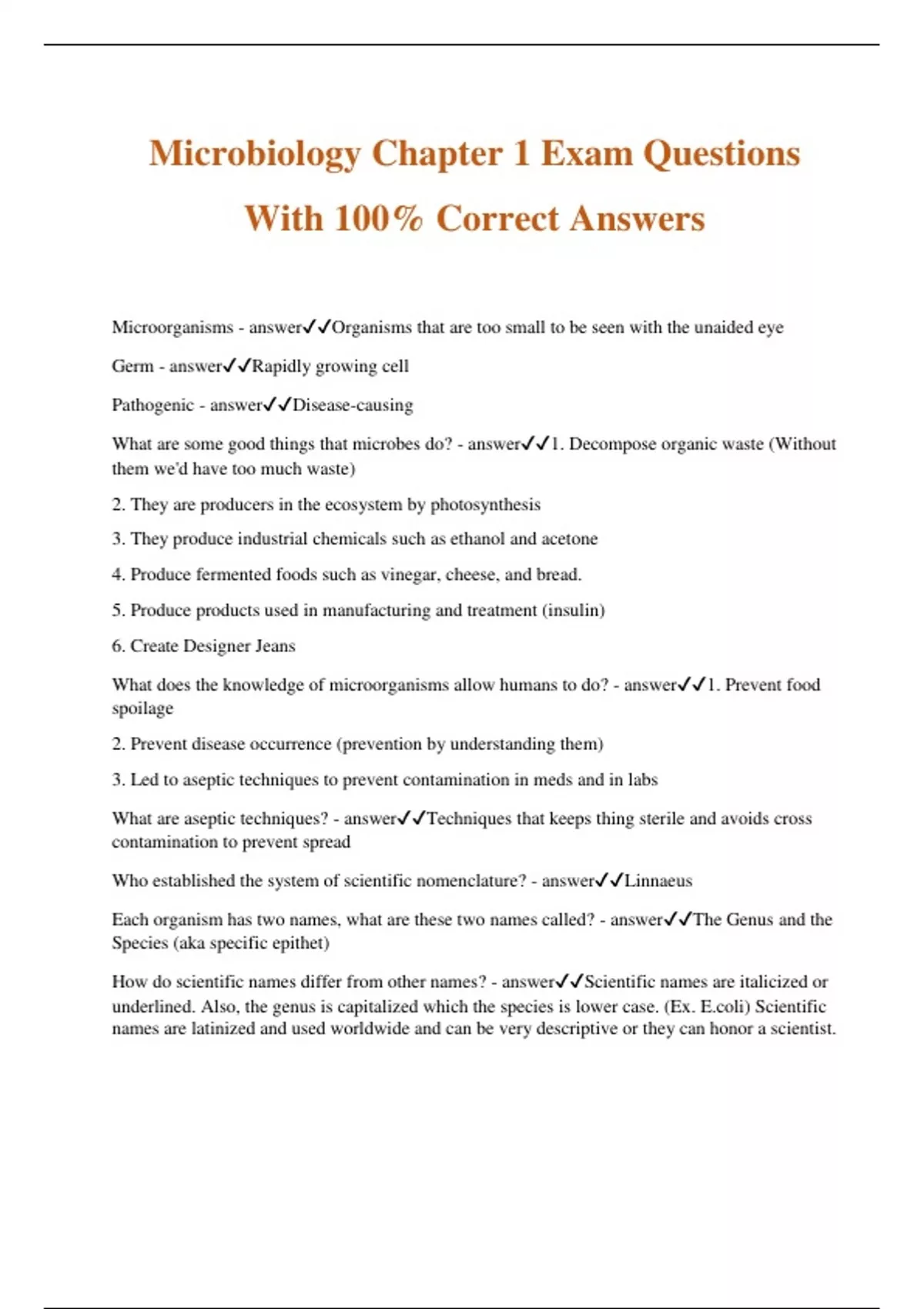 Microbiology Chapter 1 Exam Questions With 100% Correct Answers

Microorganisms - answer✓✓Organisms that are too small to be seen with the unaided eye

Germ - answer✓✓Rapidly growing cell

Pathogenic - answer✓✓Disease-causing

What are some good things that microbes do? - answer✓✓1. Decompose organic waste (Without them we'd have too much waste)

2. They are producers in the ecosystem by photosynthesis

3. They produce industrial chemicals such as ethanol and acetone

4. Produce fermented foods such as vinegar, cheese, and bread.

5. Produce products used in manufacturing and treatment (insulin)

6. Create Designer Jeans

What does the knowledge of microorganisms allow humans to do? - answer✓✓1. Prevent food spoilage

2. Prevent disease occurrence (prevention by understanding them)

3. Led to aseptic techniques to prevent contamination in meds and in labs

What are aseptic techniques? - answer✓✓Techniques that keeps thing sterile and avoids cross contamination to prevent spread

Who established the system of scientific nomenclature? - answer✓✓Linnaeus

Each organism has two names, what are these two names called? - answer✓✓The Genus and the Species (aka specific epithet)

How do scientific names differ from other names? - answer✓✓Scientific names are italicized or underlined. Also, the genus is capitalized which the species is lower case. (Ex. E.coli) Scientific names are latinized and used worldwide and can be very descriptive or they can honor a scientist.